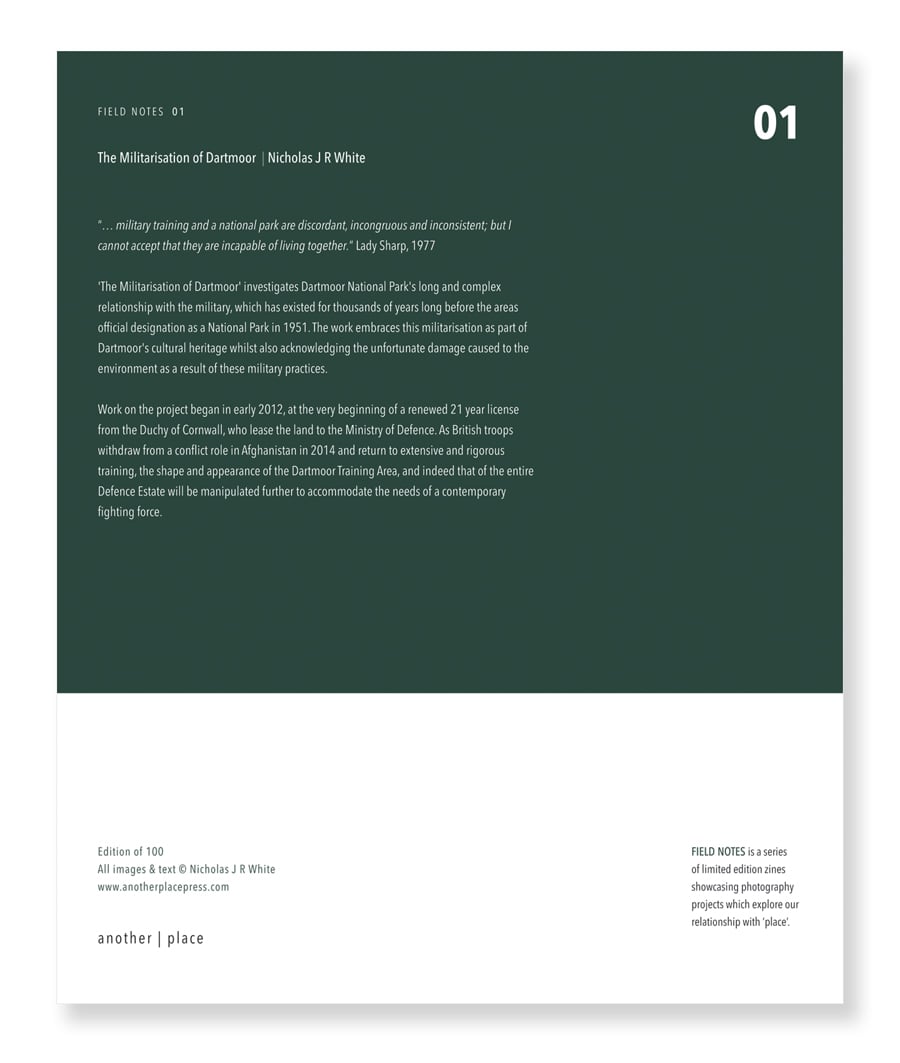 FIELD NOTES 01

01

The Militarisation of Dartmoor | Nicholas J R White

"… military training and a national park are discordant, incongruous and inconsistent; but I cannot accept that they are incapable of living together." Lady Sharp, 1977

'The Militarisation of Dartmoor' investigates Dartmoor National Park's long and complex relationship with the military, which has existed for thousands of years long before the areas official designation as a National Park in 1951. The work embraces this militarisation as part of Dartmoor's cultural heritage whilst also acknowledging the unfortunate damage caused to the environment as a result of these military practices.

Work on the project began in early 2012, at the very beginning of a renewed 21 year license from the Duchy of Cornwall, who lease the land to the Ministry of Defence. As British troops withdraw from a conflict role in Afghanistan in 2014 and return to extensive and rigorous training, the shape and appearance of the Dartmoor Training Area, and indeed that of the entire Defence Estate will be manipulated further to accommodate the needs of a contemporary fighting force.

Edition of 100
All images & text © Nicholas J R White
www.anotherplacepress.com

another | place

FIELD NOTES is a series of limited edition zines showcasing photography projects which explore our relationship with 'place'.